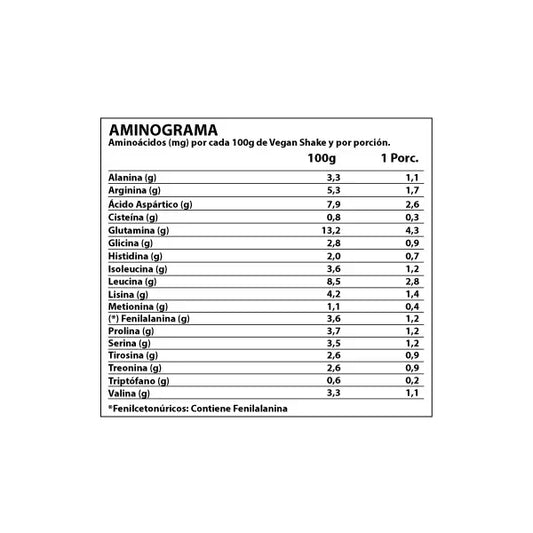 AMINOGRAMA
Aminoácidos (mg) por cada 100g de Vegan Shake y por porción.

| | 100g | 1 Porc. |
|---|---|---|
| Alanina (g) | 3,3 | 1,1 |
| Arginina (g) | 5,3 | 1,7 |
| Ácido Aspártico (g) | 7,9 | 2,6 |
| Cisteína (g) | 0,8 | 0,3 |
| Glutamina (g) | 13,2 | 4,3 |
| Glicina (g) | 2,8 | 0,9 |
| Histidina (g) | 2,0 | 0,7 |
| Isoleucina (g) | 3,6 | 1,2 |
| Leucina (g) | 8,5 | 2,8 |
| Lisina (g) | 4,2 | 1,4 |
| Metionina (g) | 1,1 | 0,4 |
| (*) Fenilalanina (g) | 3,6 | 1,2 |
| Prolina (g) | 3,7 | 1,2 |
| Serina (g) | 3,5 | 1,2 |
| Tirosina (g) | 2,6 | 0,9 |
| Treonina (g) | 2,6 | 0,9 |
| Triptófano (g) | 0,6 | 0,2 |
| Valina (g) | 3,3 | 1,1 |

*Fenilcetonúricos: Contiene Fenilalanina